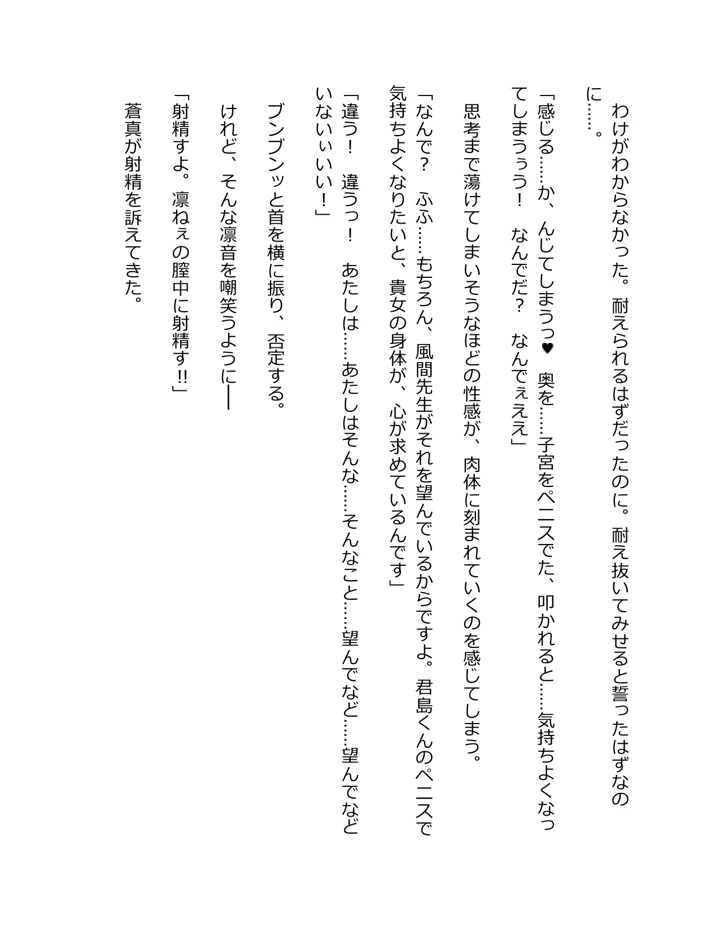 わけがわからなかった。耐えられるはずだったのに。耐え抜いてみせると誓ったはずなのに……。

「感じる……か、んじてしまうっ♥　奥を……子宮をペニスでた、叩かれると……気持ちよくなってしまうぅう！　なんでだ？　なんでぇええ」

思考まで蕩けてしまいそうなほどの性感が、肉体に刻まれていくのを感じてしまう。

「なんで？　ふふ……もちろん、風間先生がそれを望んでいるからですよ。君島くんのペニスで気持ちよくなりたいと、貴女の身体が、心が求めているんです」

「違う！　違うっ！　あたしは……あたしはそんな……そんなこと……望んでなど……望んでなどいないぃいい！」

ブンブンッと首を横に振り、否定する。

けれど、そんな凛音を嘲笑うように――

「射精すよ。凛ねぇの膣中に射精す!!」

蒼真が射精を訴えてきた。